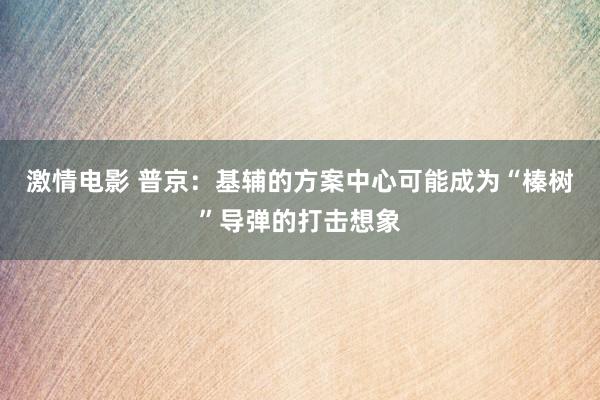 激情电影 普京：基辅的方案中心可能成为“榛树”导弹的打击想象